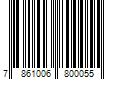 7 861006 800055